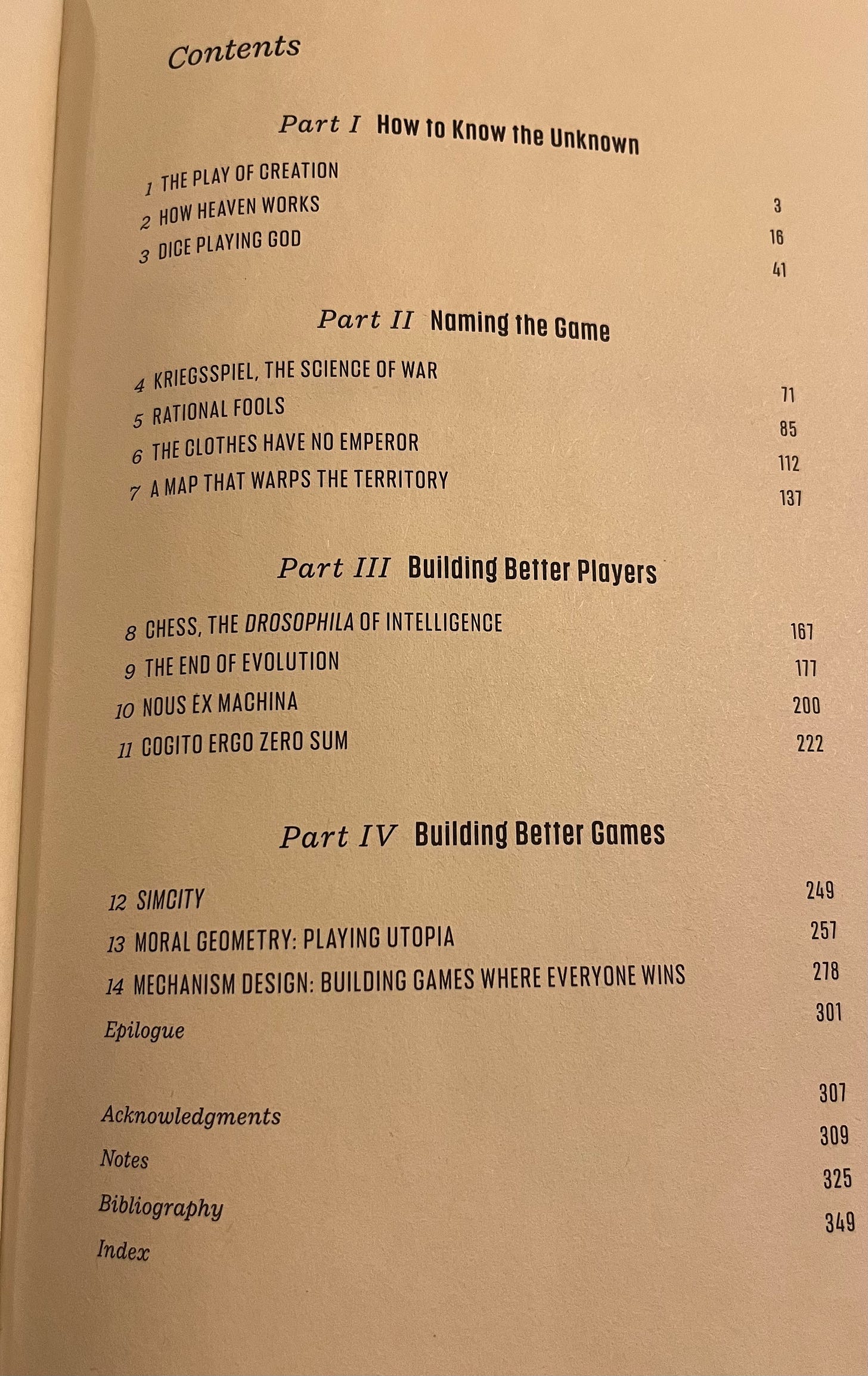 Contents

Part I How to Know the Unknown

1 THE PLAY OF CREATION 3
2 HOW HEAVEN WORKS 16
3 DICE PLAYING GOD 41

Part II Naming the Game

4 KRIEGSSPIEL, THE SCIENCE OF WAR 71
5 RATIONAL FOOLS 85
6 THE CLOTHES HAVE NO EMPEROR 112
7 A MAP THAT WARPS THE TERRITORY 137

Part III Building Better Players

8 CHESS, THE DROSOPHILA OF INTELLIGENCE 167
9 THE END OF EVOLUTION 177
10 NOUS EX MACHINA 200
11 COGITO ERGO ZERO SUM 222

Part IV Building Better Games

12 SIMCITY 249
13 MORAL GEOMETRY: PLAYING UTOPIA 257
14 MECHANISM DESIGN: BUILDING GAMES WHERE EVERYONE WINS 278
Epilogue 301

Acknowledgments 307
Notes 309
Bibliography 325
Index 349